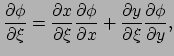 $\frac{\partial \phi}{\partial \xi} = \frac{\partial x}{\partial \xi}\frac{\partial \phi}{\partial x} + \frac{\partial y}{\partial \xi}\frac{\partial \phi}{\partial y},$